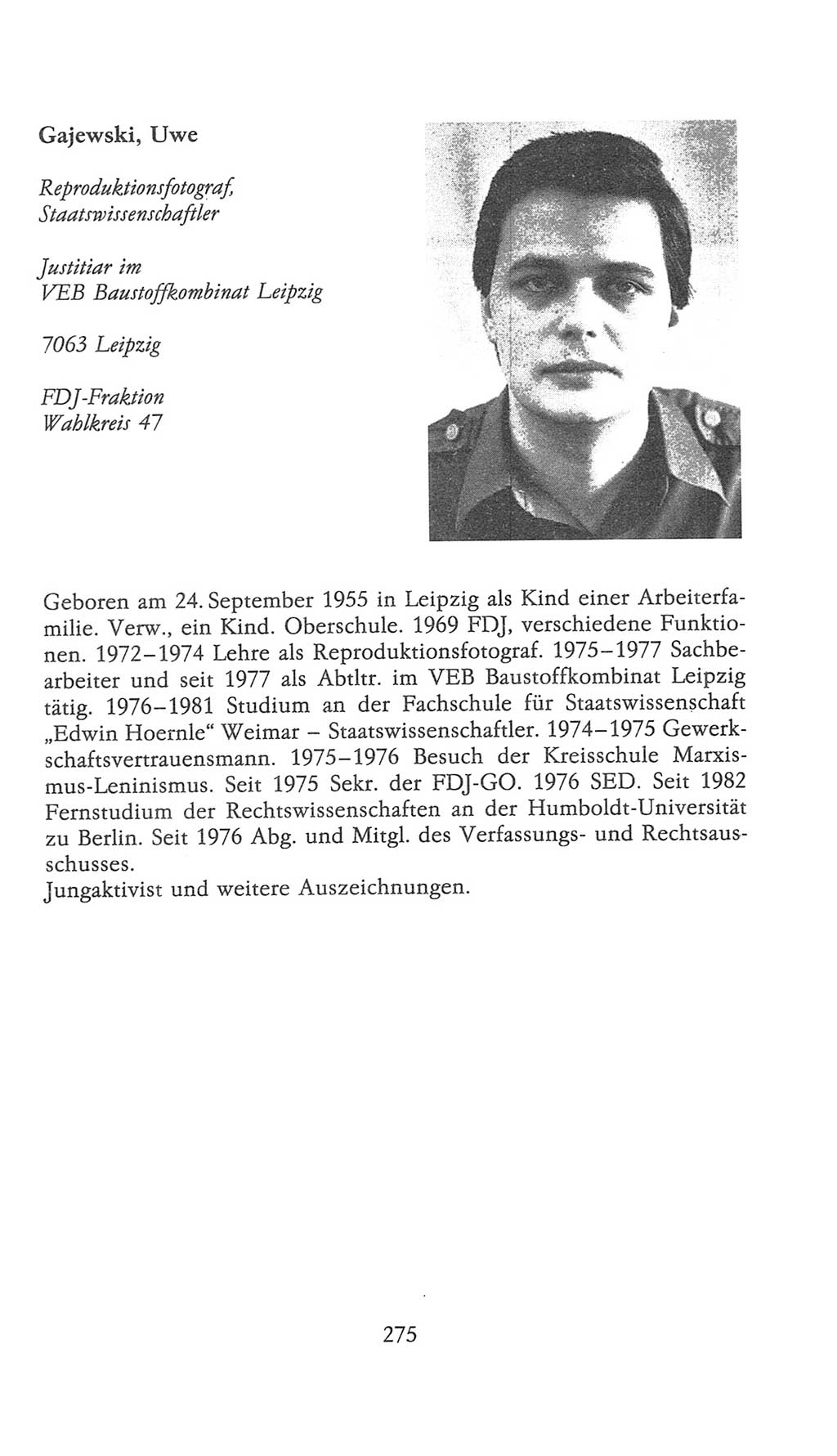 Gajewski, Uwe

Reproduktionsfotograf, Staatswissenschaftler

Justitiar im VEB Baustoffkombinat Leipzig

7063 Leipzig

FDJ-Fraktion
Wahlkreis 47

Geboren am 24. September 1955 in Leipzig als Kind einer Arbeiterfamilie. Verw., ein Kind. Oberschule. 1969 FDJ, verschiedene Funktionen. 1972–1974 Lehre als Reproduktionsfotograf. 1975–1977 Sachbearbeiter und seit 1977 als Abtltr. im VEB Baustoffkombinat Leipzig tätig. 1976–1981 Studium an der Fachschule für Staatswissenschaft „Edwin Hoernle“ Weimar – Staatswissenschaftler. 1974–1975 Gewerkschaftsvertrauensmann. 1975–1976 Besuch der Kreisschule Marxismus-Leninismus. Seit 1975 Sekr. der FDJ-GO. 1976 SED. Seit 1982 Fernstudium der Rechtswissenschaften an der Humboldt-Universität zu Berlin. Seit 1976 Abg. und Mitgl. des Verfassungs- und Rechtsausschusses.
Jungaktivist und weitere Auszeichnungen.

275